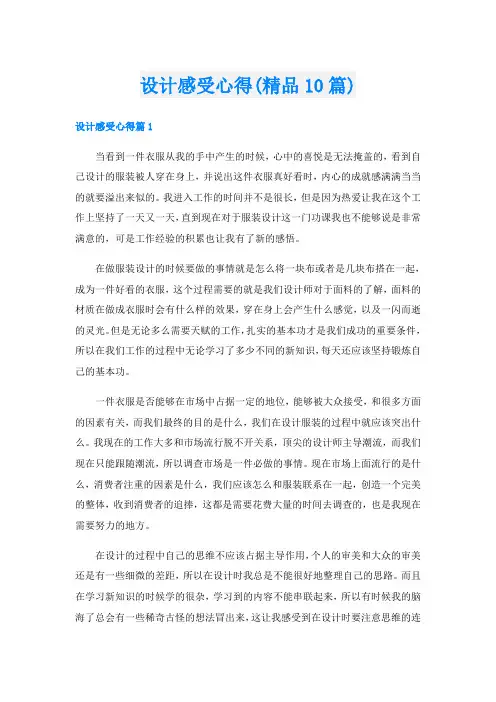 设计感受心得(精品10篇)

设计感受心得篇1

当看到一件衣服从我的手中产生的时候，心中的喜悦是无法掩盖的，看到自己设计的服装被人穿在身上，并说出这件衣服真好看时，内心的成就感满满当当的就要溢出来似的。我进入工作的时间并不是很长，但是因为热爱让我在这个工作上坚持了一天又一天，直到现在对于服装设计这一门功课我也不能够说是非常满意的，可是工作经验的积累也让我有了新的感悟。

在做服装设计的时候要做的事情就是怎么将一块布或者是几块布搭在一起，成为一件好看的衣服，这个过程需要的就是我们设计师对于面料的了解，面料的材质在做成衣服时会有什么样的效果，穿在身上会产生什么感觉，以及一闪而逝的灵光。但是无论多么需要天赋的工作，扎实的基本功才是我们成功的重要条件，所以在我们工作的过程中无论学习了多少不同的新知识，每天还应该坚持锻炼自己的基本功。

一件衣服是否能够在市场中占据一定的地位，能够被大众接受，和很多方面的因素有关，而我们最终的目的是什么，我们在设计服装的过程中就应该突出什么。我现在的工作大多和市场流行脱不开关系，顶尖的设计师主导潮流，而我们现在只能跟随潮流，所以调查市场是一件必做的事情。现在市场上面流行的是什么、消费者注重的因素是什么，我们应该怎么和服装联系在一起，创造一个完美的整体，收到消费者的追捧，这都是需要花费大量的时间去调查的，也是我现在需要努力的地方。

在设计的过程中自己的思维不应该占据主导作用，个人的审美和大众的审美还是有一些细微的差距，所以在设计时我总是不能很好地整理自己的思路。而且在学习新知识的时候学的很杂，学习到的内容不能串联起来，所以有时候我的脑海了总会有一些稀奇古怪的想法冒出来，这让我感受到在设计时要注意思维的连